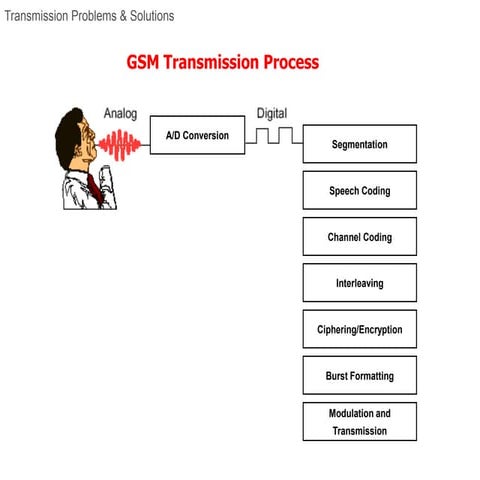 Transmission Problems & Solutions

GSM Transmission Process

Analog

A/D Conversion

Digital

Segmentation

Speech Coding

Channel Coding

Interleaving

Ciphering/Encryption

Burst Formatting

Modulation and Transmission